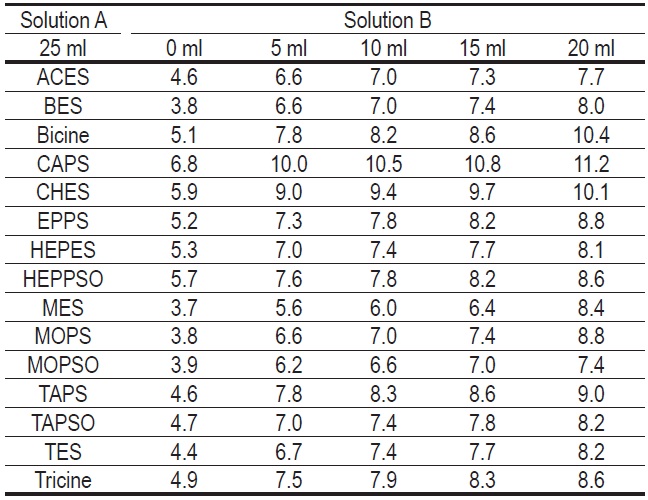 | Solution A | Solution B | | | | |
|---|---|---|---|---|---|
| 25 ml | 0 ml | 5 ml | 10 ml | 15 ml | 20 ml |
| ACES | 4.6 | 6.6 | 7.0 | 7.3 | 7.7 |
| BES | 3.8 | 6.6 | 7.0 | 7.4 | 8.0 |
| Bicine | 5.1 | 7.8 | 8.2 | 8.6 | 10.4 |
| CAPS | 6.8 | 10.0 | 10.5 | 10.8 | 11.2 |
| CHES | 5.9 | 9.0 | 9.4 | 9.7 | 10.1 |
| EPPS | 5.2 | 7.3 | 7.8 | 8.2 | 8.8 |
| HEPES | 5.3 | 7.0 | 7.4 | 7.7 | 8.1 |
| HEPPSO | 5.7 | 7.6 | 7.8 | 8.2 | 8.6 |
| MES | 3.7 | 5.6 | 6.0 | 6.4 | 8.4 |
| MOPS | 3.8 | 6.6 | 7.0 | 7.4 | 8.8 |
| MOPSO | 3.9 | 6.2 | 6.6 | 7.0 | 7.4 |
| TAPS | 4.6 | 7.8 | 8.3 | 8.6 | 9.0 |
| TAPSO | 4.7 | 7.0 | 7.4 | 7.8 | 8.2 |
| TES | 4.4 | 6.7 | 7.4 | 7.7 | 8.2 |
| Tricine | 4.9 | 7.5 | 7.9 | 8.3 | 8.6 |